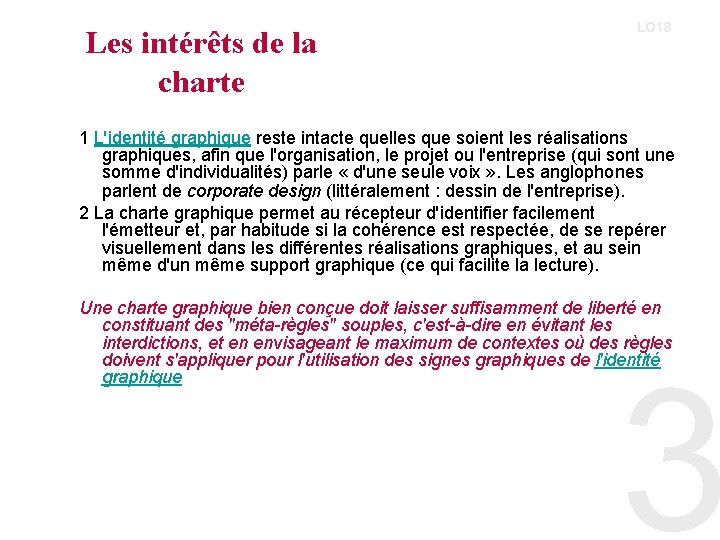 LO18

Les intérêts de la charte

1 L'identité graphique reste intacte quelles que soient les réalisations graphiques, afin que l'organisation, le projet ou l'entreprise (qui sont une somme d'individualités) parle « d'une seule voix ». Les anglophones parlent de corporate design (littéralement : dessin de l'entreprise).

2 La charte graphique permet au récepteur d'identifier facilement l'émetteur et, par habitude si la cohérence est respectée, de se repérer visuellement dans les différentes réalisations graphiques, et au sein même d'un même support graphique (ce qui facilite la lecture).

Une charte graphique bien conçue doit laisser suffisamment de liberté en constituant des "méta-règles" souples, c'est-à-dire en évitant les interdictions, et en envisageant le maximum de contextes où des règles doivent s'appliquer pour l'utilisation des signes graphiques de l'identité graphique

3